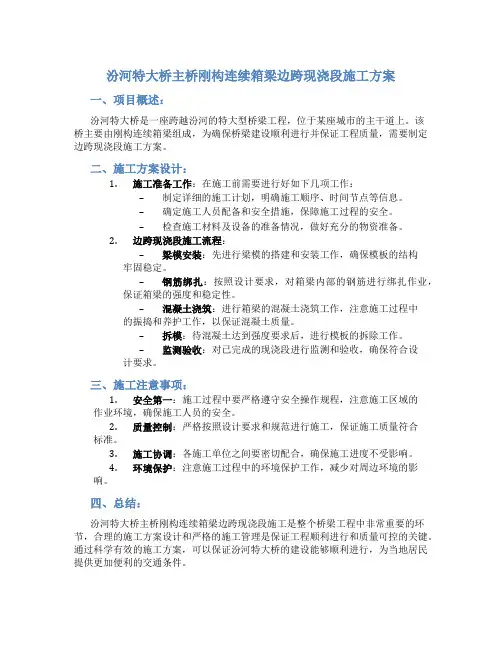 汾河特大桥主桥刚构连续箱梁边跨现浇段施工方案

一、项目概述：

汾河特大桥是一座跨越汾河的特大型桥梁工程，位于某座城市的主干道上。该桥主要由刚构连续箱梁组成，为确保桥梁建设顺利进行并保证工程质量，需要制定边跨现浇段施工方案。

二、施工方案设计：

1. 施工准备工作：在施工前需要进行好如下几项工作：
– 制定详细的施工计划，明确施工顺序、时间节点等信息。
– 确定施工人员配备和安全措施，保障施工过程的安全。
– 检查施工材料及设备的准备情况，做好充分的物资准备。

2. 边跨现浇段施工流程：
– 梁模安装：先进行梁模的搭建和安装工作，确保模板的结构牢固稳定。
– 钢筋绑扎：按照设计要求，对箱梁内部的钢筋进行绑扎作业，保证箱梁的强度和稳定性。
– 混凝土浇筑：进行箱梁的混凝土浇筑工作，注意施工过程中的振捣和养护工作，以保证混凝土质量。
– 拆模：待混凝土达到强度要求后，进行模板的拆除工作。
– 监测验收：对已完成的现浇段进行监测和验收，确保符合设计要求。

三、施工注意事项：

1. 安全第一：施工过程中要严格遵守安全操作规程，注意施工区域的作业环境，确保施工人员的安全。
2. 质量控制：严格按照设计要求和规范进行施工，保证施工质量符合标准。
3. 施工协调：各施工单位之间要密切配合，确保施工进度不受影响。
4. 环境保护：注意施工过程中的环境保护工作，减少对周边环境的影响。

四、总结：

汾河特大桥主桥刚构连续箱梁边跨现浇段施工是整个桥梁工程中非常重要的环节，合理的施工方案设计和严格的施工管理是保证工程顺利进行和质量可控的关键。通过科学有效的施工方案，可以保证汾河特大桥的建设能够顺利进行，为当地居民提供更加便利的交通条件。